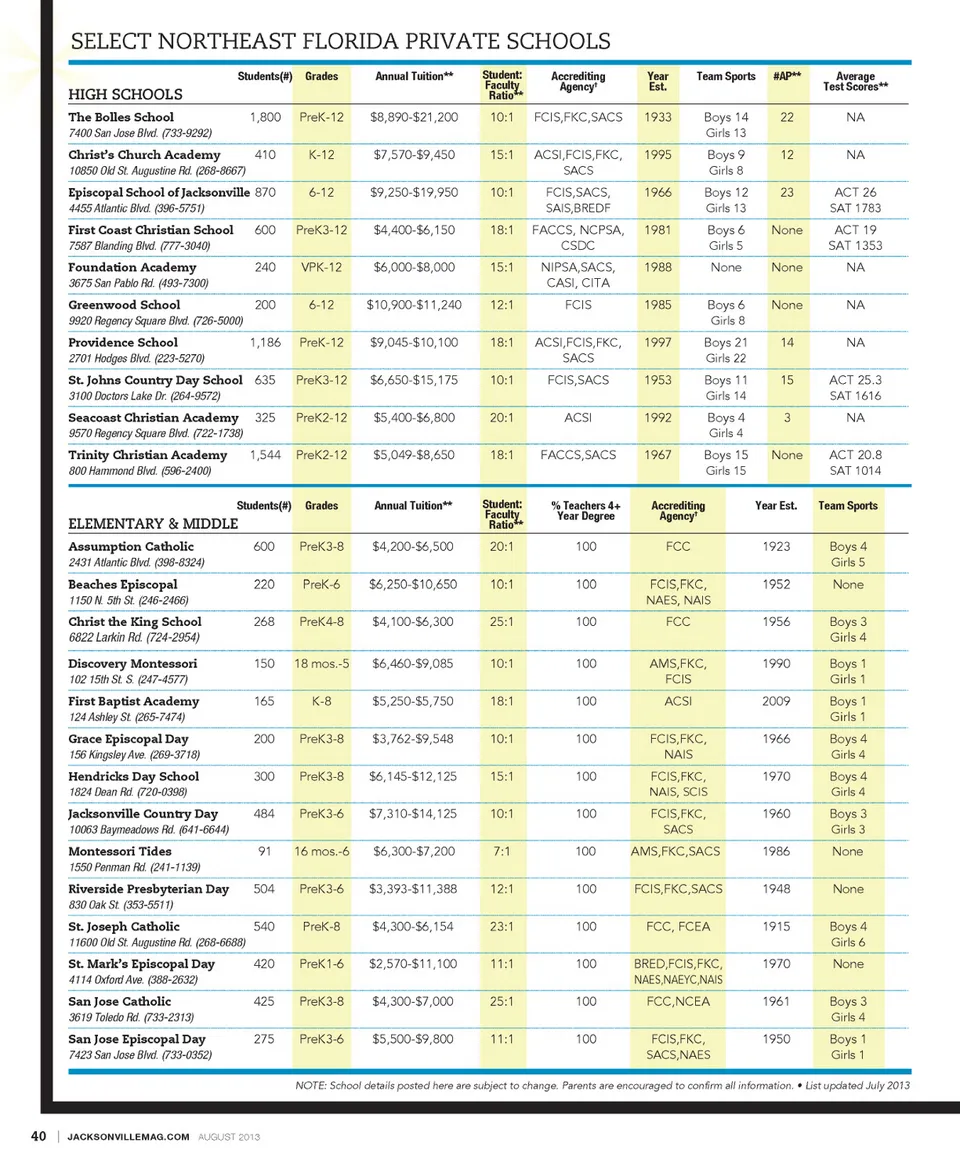 SELECT NORTHEAST FLORIDA PRIVATE SCHOOLS

| HIGH SCHOOLS | Students(#) | Grades | Annual Tuition** | Student: Faculty Ratio** | Accrediting Agency† | Year Est. | Team Sports | #AP** | Average Test Scores** |
|---|---|---|---|---|---|---|---|---|---|
| The Bolles School 7400 San Jose Blvd. (733-9292) | 1,800 | PreK-12 | $8,890-$21,200 | 10:1 | FCIS,FKC,SACS | 1933 | Boys 14 Girls 13 | 22 | NA |
| Christ's Church Academy 10850 Old St. Augustine Rd. (268-8667) | 410 | K-12 | $7,570-$9,450 | 15:1 | ACSI,FCIS,FKC, SACS | 1995 | Boys 9 Girls 8 | 12 | NA |
| Episcopal School of Jacksonville 4455 Atlantic Blvd. (396-5751) | 870 | 6-12 | $9,250-$19,950 | 10:1 | FCIS,SACS, SAIS,BREDF | 1966 | Boys 12 Girls 13 | 23 | ACT 26 SAT 1783 |
| First Coast Christian School 7587 Blanding Blvd. (777-3040) | 600 | PreK3-12 | $4,400-$6,150 | 18:1 | FACCS, NCPSA, CSDC | 1981 | Boys 6 Girls 5 | None | ACT 19 SAT 1353 |
| Foundation Academy 3675 San Pablo Rd. (493-7300) | 240 | VPK-12 | $6,000-$8,000 | 15:1 | NIPSA,SACS, CASI, CITA | 1988 | None | None | NA |
| Greenwood School 9920 Regency Square Blvd. (726-5000) | 200 | 6-12 | $10,900-$11,240 | 12:1 | FCIS | 1985 | Boys 6 Girls 8 | None | NA |
| Providence School 2701 Hodges Blvd. (223-5270) | 1,186 | PreK-12 | $9,045-$10,100 | 18:1 | ACSI,FCIS,FKC, SACS | 1997 | Boys 21 Girls 22 | 14 | NA |
| St. Johns Country Day School 3100 Doctors Lake Dr. (264-9572) | 635 | PreK3-12 | $6,650-$15,175 | 10:1 | FCIS,SACS | 1953 | Boys 11 Girls 14 | 15 | ACT 25.3 SAT 1616 |
| Seacoast Christian Academy 9570 Regency Square Blvd. (722-1738) | 325 | PreK2-12 | $5,400-$6,800 | 20:1 | ACSI | 1992 | Boys 4 Girls 4 | 3 | NA |
| Trinity Christian Academy 800 Hammond Blvd. (596-2400) | 1,544 | PreK2-12 | $5,049-$8,650 | 18:1 | FACCS,SACS | 1967 | Boys 15 Girls 15 | None | ACT 20.8 SAT 1014 |

| ELEMENTARY & MIDDLE | Students(#) | Grades | Annual Tuition** | Student: Faculty Ratio** | % Teachers 4+ Year Degree | Accrediting Agency† | Year Est. | Team Sports |
|---|---|---|---|---|---|---|---|---|
| Assumption Catholic 2431 Atlantic Blvd. (398-8324) | 600 | PreK3-8 | $4,200-$6,500 | 20:1 | 100 | FCC | 1923 | Boys 4 Girls 5 |
| Beaches Episcopal 1150 N. 5th St. (246-2466) | 220 | PreK-6 | $6,250-$10,650 | 10:1 | 100 | FCIS,FKC, NAES, NAIS | 1952 | None |
| Christ the King School 6822 Larkin Rd. (724-2954) | 268 | PreK4-8 | $4,100-$6,300 | 25:1 | 100 | FCC | 1956 | Boys 3 Girls 4 |
| Discovery Montessori 102 15th St. S. (247-4577) | 150 | 18 mos.-5 | $6,460-$9,085 | 10:1 | 100 | AMS,FKC, FCIS | 1990 | Boys 1 Girls 1 |
| First Baptist Academy 124 Ashley St. (265-7474) | 165 | K-8 | $5,250-$5,750 | 18:1 | 100 | ACSI | 2009 | Boys 1 Girls 1 |
| Grace Episcopal Day 156 Kingsley Ave. (269-3718) | 200 | PreK3-8 | $3,762-$9,548 | 10:1 | 100 | FCIS,FKC, NAIS | 1966 | Boys 4 Girls 4 |
| Hendricks Day School 1824 Dean Rd. (720-0398) | 300 | PreK3-8 | $6,145-$12,125 | 15:1 | 100 | FCIS,FKC, NAIS, SCIS | 1970 | Boys 4 Girls 4 |
| Jacksonville Country Day 10063 Baymeadows Rd. (641-6644) | 484 | PreK3-6 | $7,310-$14,125 | 10:1 | 100 | FCIS,FKC, SACS | 1960 | Boys 3 Girls 3 |
| Montessori Tides 1550 Penman Rd. (241-1139) | 91 | 16 mos.-6 | $6,300-$7,200 | 7:1 | 100 | AMS,FKC,SACS | 1986 | None |
| Riverside Presbyterian Day 830 Oak St. (353-5511) | 504 | PreK3-6 | $3,393-$11,388 | 12:1 | 100 | FCIS,FKC,SACS | 1948 | None |
| St. Joseph Catholic 11600 Old St. Augustine Rd. (268-6688) | 540 | PreK-8 | $4,300-$6,154 | 23:1 | 100 | FCC, FCEA | 1915 | Boys 4 Girls 6 |
| St. Mark's Episcopal Day 4114 Oxford Ave. (388-2632) | 420 | PreK1-6 | $2,570-$11,100 | 11:1 | 100 | BRED,FCIS,FKC, NAES,NAEYC,NAIS | 1970 | None |
| San Jose Catholic 3619 Toledo Rd. (733-2313) | 425 | PreK3-8 | $4,300-$7,000 | 25:1 | 100 | FCC,NCEA | 1961 | Boys 3 Girls 4 |
| San Jose Episcopal Day 7423 San Jose Blvd. (733-0352) | 275 | PreK3-6 | $5,500-$9,800 | 11:1 | 100 | FCIS,FKC, SACS,NAES | 1950 | Boys 1 Girls 1 |

NOTE: School details posted here are subject to change. Parents are encouraged to confirm all information. • List updated July 2013

40 | JACKSONVILLEMAG.COM AUGUST 2013